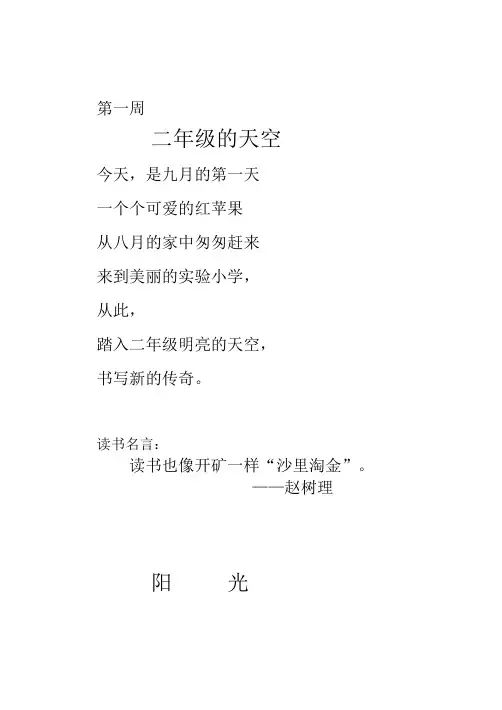 第一周

二年级的天空

今天，是九月的第一天

一个个可爱的红苹果

从八月的家中匆匆赶来

来到美丽的实验小学，

从此，

踏入二年级明亮的天空，

书写新的传奇。

读书名言：

读书也像开矿一样“沙里淘金”。

——赵树理

阳 光